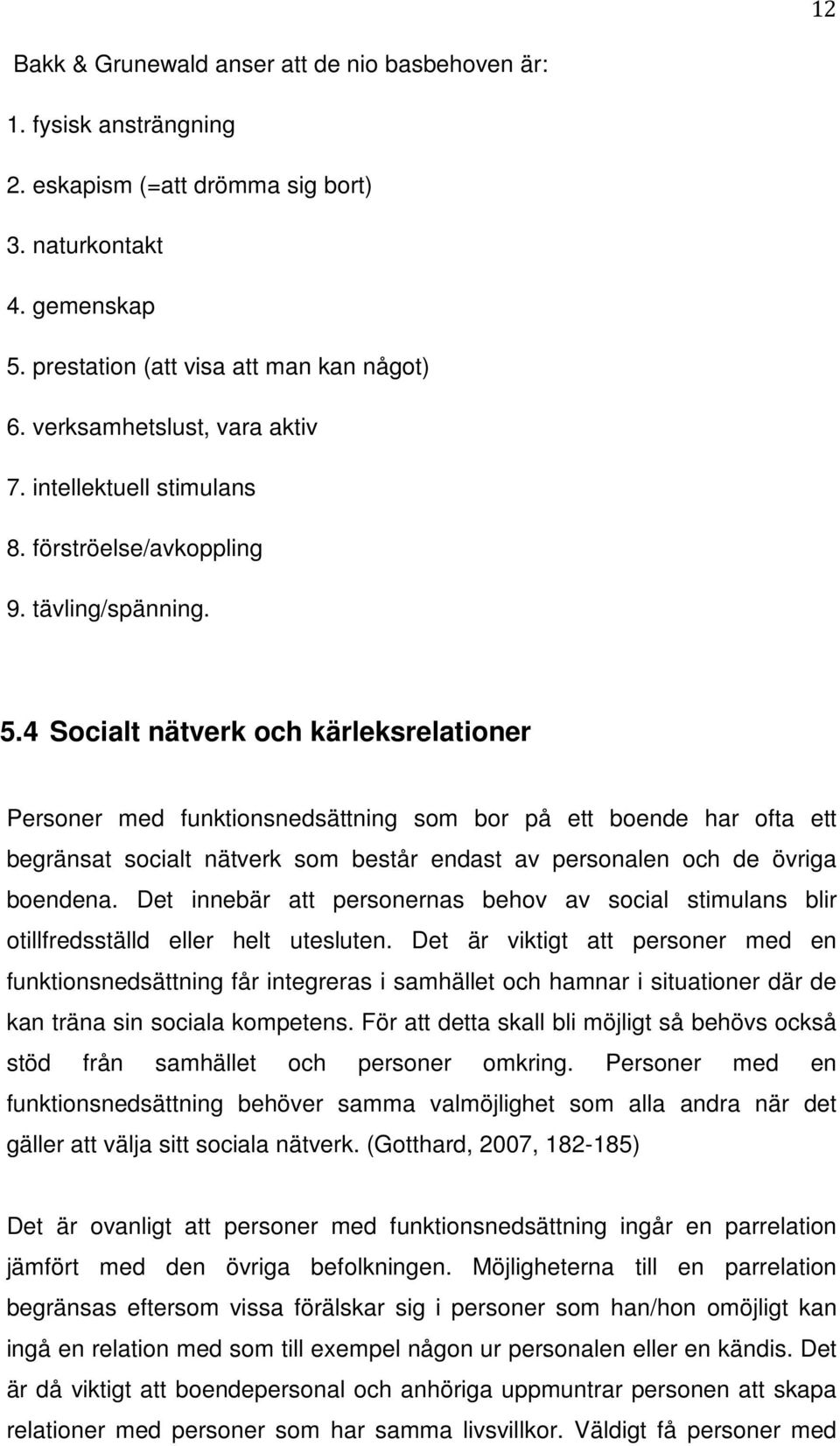 12

Bakk & Grunewald anser att de nio basbehoven är:

1. fysisk ansträngning
2. eskapism (=att drömma sig bort)
3. naturkontakt
4. gemenskap
5. prestation (att visa att man kan något)
6. verksamhetslust, vara aktiv
7. intellektuell stimulans
8. förströelse/avkoppling
9. tävling/spänning.

5.4 Socialt nätverk och kärleksrelationer

Personer med funktionsnedsättning som bor på ett boende har ofta ett begränsat socialt nätverk som består endast av personalen och de övriga boendena. Det innebär att personernas behov av social stimulans blir otillfredsställd eller helt utesluten. Det är viktigt att personer med en funktionsnedsättning får integreras i samhället och hamnar i situationer där de kan träna sin sociala kompetens. För att detta skall bli möjligt så behövs också stöd från samhället och personer omkring. Personer med en funktionsnedsättning behöver samma valmöjlighet som alla andra när det gäller att välja sitt sociala nätverk. (Gotthard, 2007, 182-185)

Det är ovanligt att personer med funktionsnedsättning ingår en parrelation jämfört med den övriga befolkningen. Möjligheterna till en parrelation begränsas eftersom vissa förälskar sig i personer som han/hon omöjligt kan ingå en relation med som till exempel någon ur personalen eller en kändis. Det är då viktigt att boendepersonal och anhöriga uppmuntrar personen att skapa relationer med personer som har samma livsvillkor. Väldigt få personer med